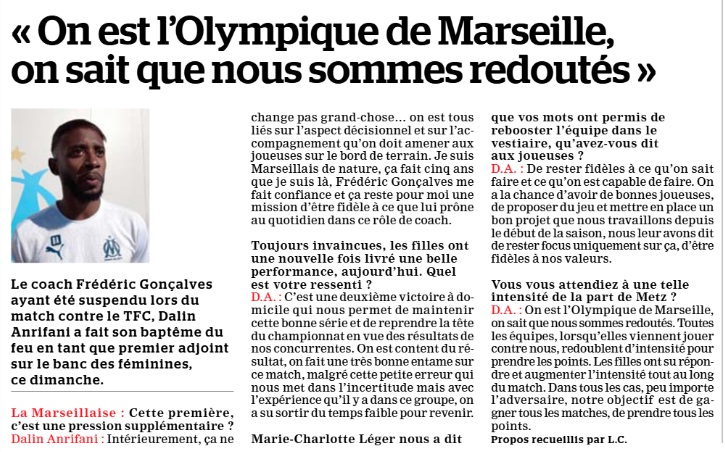 « On est l'Olympique de Marseille, on sait que nous sommes redoutés »

Le coach Frédéric Gonçalves ayant été suspendu lors du match contre le TFC, Dalin Anrifani a fait son baptême du feu en tant que premier adjoint sur le banc des féminines, ce dimanche.

La Marseillaise : Cette première, c'est une pression supplémentaire ?
Dalin Anrifani : Intérieurement, ça ne change pas grand-chose… on est tous liés sur l'aspect décisionnel et sur l'accompagnement qu'on doit amener aux joueuses sur le bord de terrain. Je suis Marseillais de nature, ça fait cinq ans que je suis là, Frédéric Gonçalves me fait confiance et ça reste pour moi une mission d'être fidèle à ce que lui prône au quotidien dans ce rôle de coach.

Toujours invaincues, les filles ont une nouvelle fois livré une belle performance, aujourd'hui. Quel est votre ressenti ?
D.A. : C'est une deuxième victoire à domicile qui nous permet de maintenir cette bonne série et de reprendre la tête du championnat en vue des résultats de nos concurrentes. On est content du résultat, on fait une très bonne entame sur ce match, malgré cette petite erreur qui nous met dans l'incertitude mais avec l'expérience qu'il y a dans ce groupe, on a su sortir du temps faible pour revenir.

Marie-Charlotte Léger nous a dit que vos mots ont permis de rebooster l'équipe dans le vestiaire, qu'avez-vous dit aux joueuses ?
D.A. : De rester fidèles à ce qu'on sait faire et ce qu'on est capable de faire. On a la chance d'avoir de bonnes joueuses, de proposer du jeu et mettre en place un bon projet que nous travaillons depuis le début de la saison, nous leur avons dit de rester focus uniquement sur ça, d'être fidèles à nos valeurs.

Vous vous attendiez à une telle intensité de la part de Metz ?
D.A. : On est l'Olympique de Marseille, on sait que nous sommes redoutés. Toutes les équipes, lorsqu'elles viennent jouer contre nous, redoublent d'intensité pour prendre les points. Les filles ont su répondre et augmenter l'intensité tout au long du match. Dans tous les cas, peu importe l'adversaire, notre objectif est de gagner tous les matches, de prendre tous les points.
Propos recueillis par L.C.